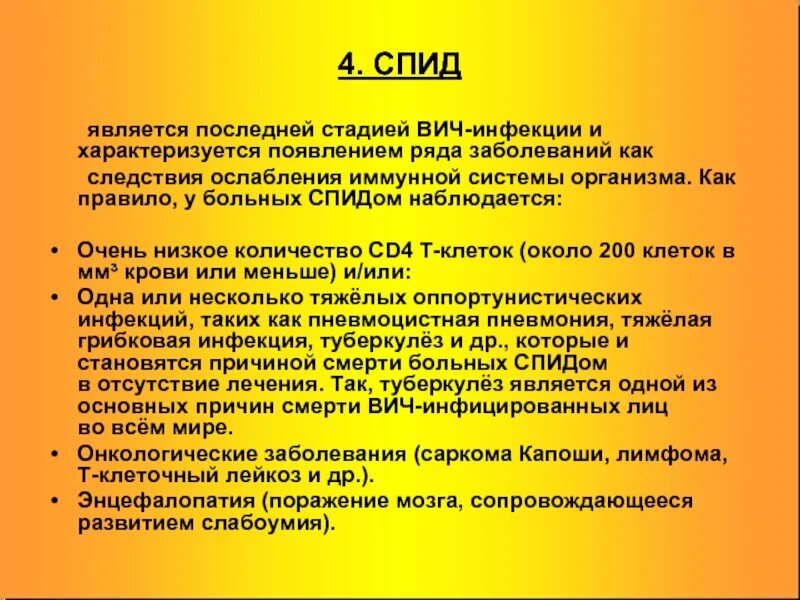 4. СПИД

является последней стадией ВИЧ-инфекции и характеризуется появлением ряда заболеваний как следствия ослабления иммунной системы организма. Как правило, у больных СПИДом наблюдается:

• Очень низкое количество CD4 Т-клеток (около 200 клеток в мм³ крови или меньше) и/или:
• Одна или несколько тяжёлых оппортунистических инфекций, таких как пневмоцистная пневмония, тяжёлая грибковая инфекция, туберкулёз и др., которые и становятся причиной смерти больных СПИДом в отсутствие лечения. Так, туберкулёз является одной из основных причин смерти ВИЧ-инфицированных лиц во всём мире.
• Онкологические заболевания (саркома Капоши, лимфома, Т-клеточный лейкоз и др.).
• Энцефалопатия (поражение мозга, сопровождающееся развитием слабоумия).